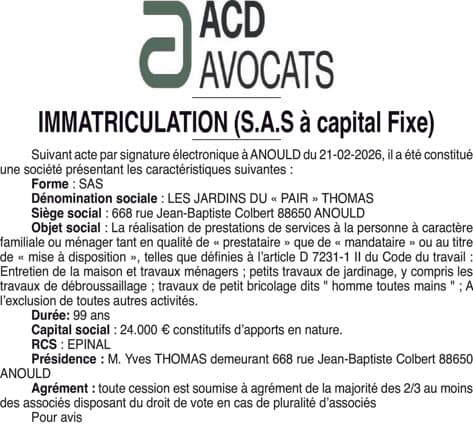 ACD
AVOCATS

IMMATRICULATION (S.A.S à capital Fixe)

Suivant acte par signature électronique à ANOULD du 21-02-2026, il a été constitué une société présentant les caractéristiques suivantes :

Forme : SAS

Dénomination sociale : LES JARDINS DU « PAIR » THOMAS

Siège social : 668 rue Jean-Baptiste Colbert 88650 ANOULD

Objet social : La réalisation de prestations de services à la personne à caractère familiale ou ménager tant en qualité de « prestataire » que de « mandataire » ou au titre de « mise à disposition », telles que définies à l'article D 7231-1 II du Code du travail : Entretien de la maison et travaux ménagers ; petits travaux de jardinage, y compris les travaux de débroussaillage ; travaux de petit bricolage dits " homme toutes mains " ; A l'exclusion de toutes autres activités.

Durée: 99 ans

Capital social : 24.000 € constitutifs d'apports en nature.

RCS : EPINAL

Présidence : M. Yves THOMAS demeurant 668 rue Jean-Baptiste Colbert 88650 ANOULD

Agrément : toute cession est soumise à agrément de la majorité des 2/3 au moins des associés disposant du droit de vote en cas de pluralité d'associés

Pour avis